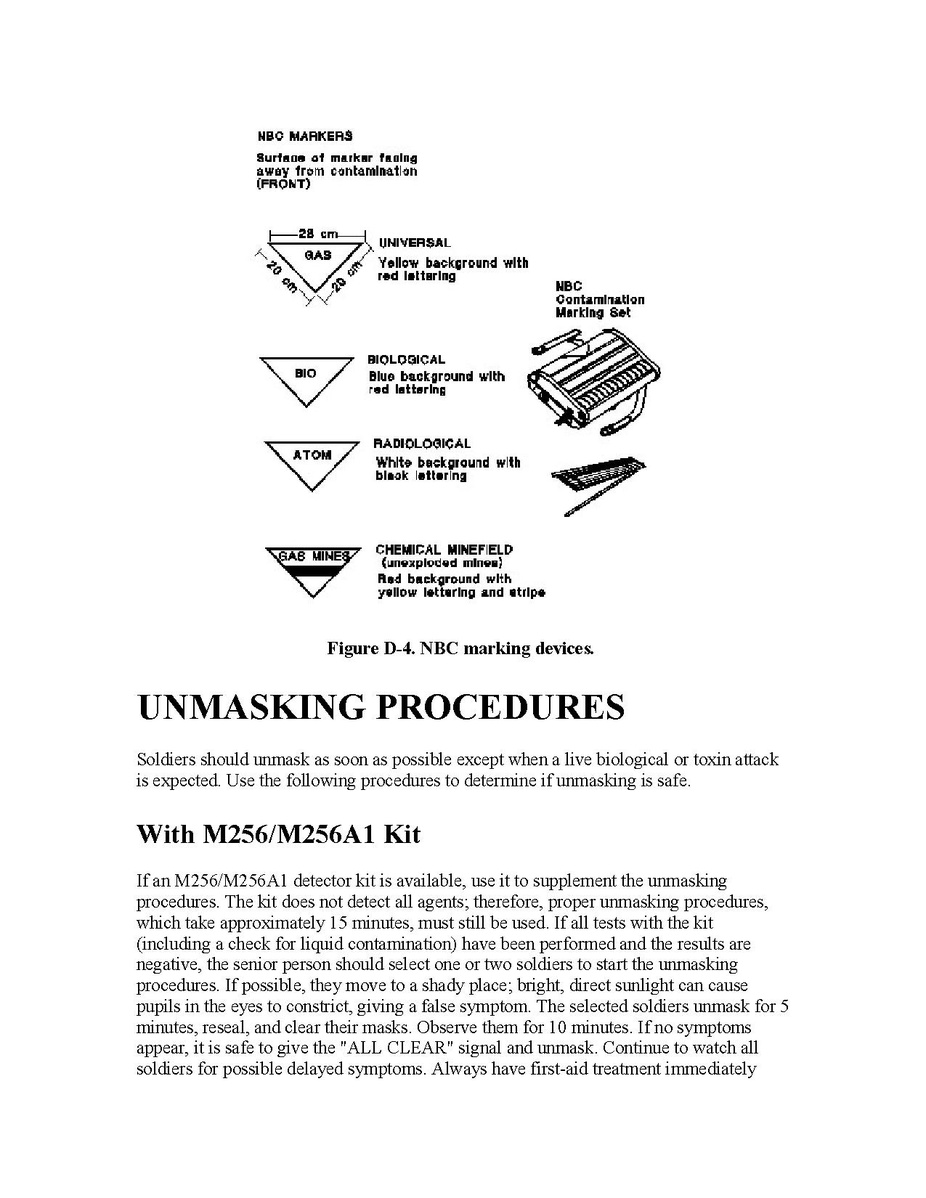 NBC MARKERS

Surface of marker facing away from contamination (FRONT)

28 cm

GAS

20 cm

20 cm

UNIVERSAL
Yellow background with red lettering

NBC Contamination Marking Set

BIO

BIOLOGICAL
Blue background with red lettering

ATOM

RADIOLOGICAL
White background with black lettering

GAS MINES

CHEMICAL MINEFIELD
(unexploded mines)
Red background with yellow lettering and stripe

Figure D-4. NBC marking devices.

UNMASKING PROCEDURES

Soldiers should unmask as soon as possible except when a live biological or toxin attack is expected. Use the following procedures to determine if unmasking is safe.

With M256/M256A1 Kit

If an M256/M256A1 detector kit is available, use it to supplement the unmasking procedures. The kit does not detect all agents; therefore, proper unmasking procedures, which take approximately 15 minutes, must still be used. If all tests with the kit (including a check for liquid contamination) have been performed and the results are negative, the senior person should select one or two soldiers to start the unmasking procedures. If possible, they move to a shady place; bright, direct sunlight can cause pupils in the eyes to constrict, giving a false symptom. The selected soldiers unmask for 5 minutes, reseal, and clear their masks. Observe them for 10 minutes. If no symptoms appear, it is safe to give the "ALL CLEAR" signal and unmask. Continue to watch all soldiers for possible delayed symptoms. Always have first-aid treatment immediately